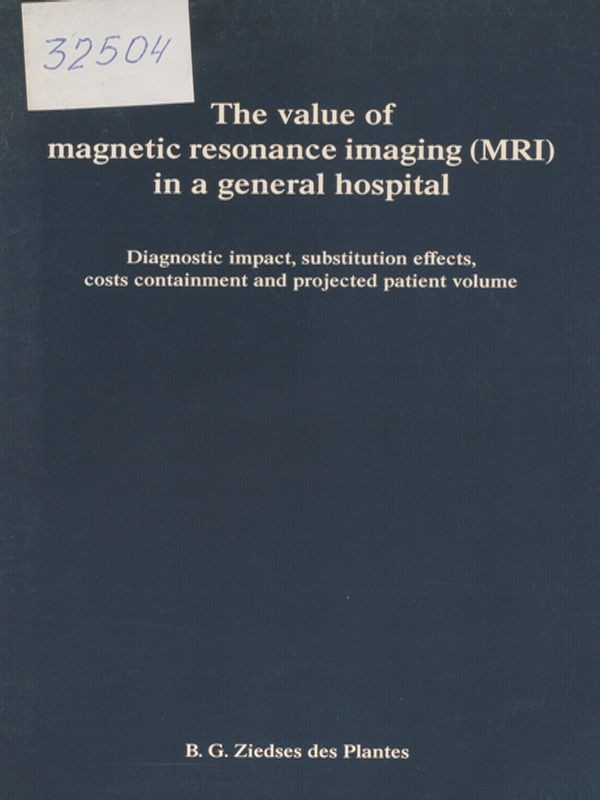 32504

The value of magnetic resonance imaging (MRI) in a general hospital

Diagnostic impact, substitution effects, costs containment and projected patient volume

B. G. Ziedses des Plantes